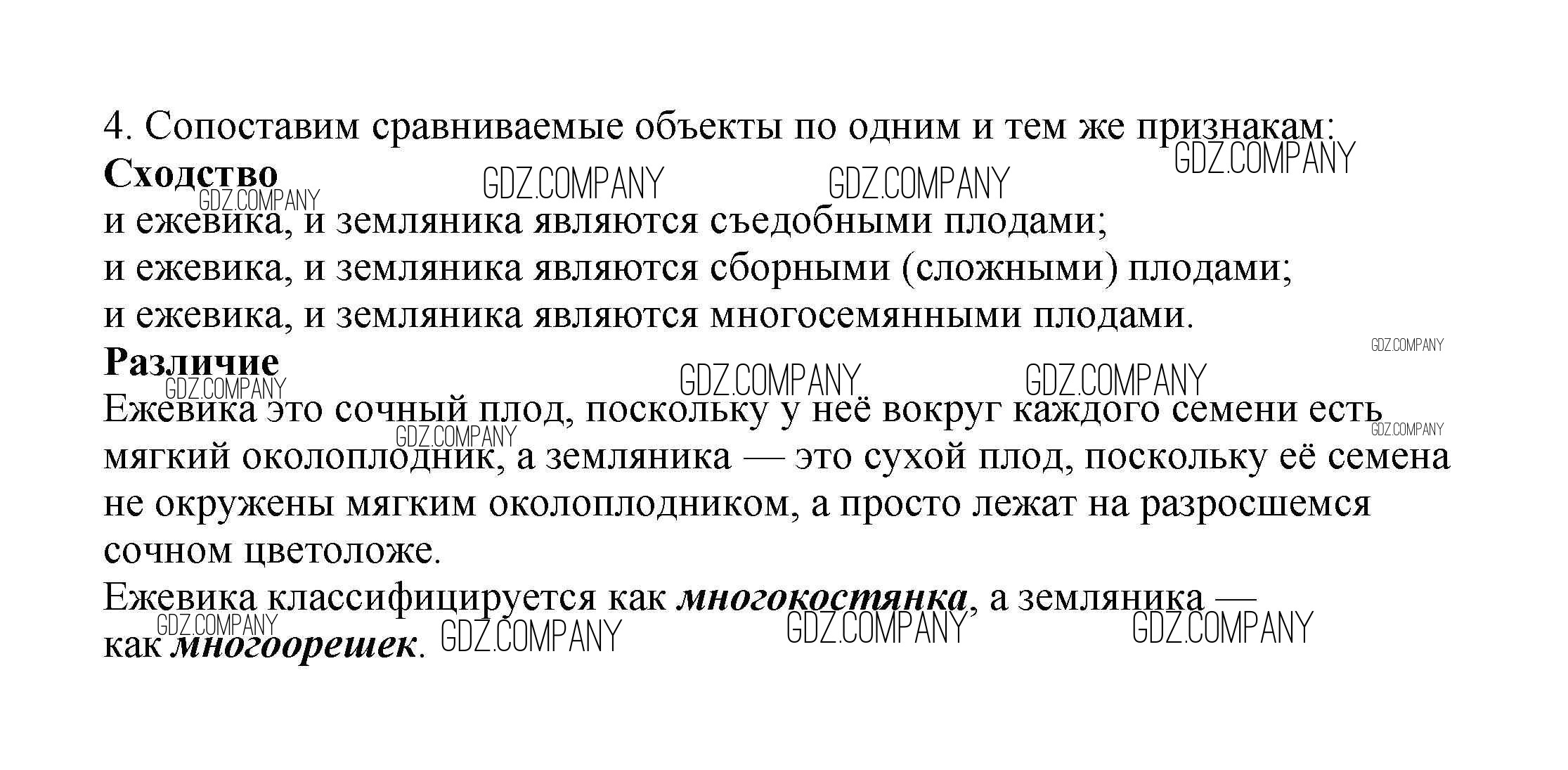 4. Сопоставим сравниваемые объекты по одним и тем же признакам:
GDZ.COMPANY
**Сходство**
GDZ.COMPANY GDZ.COMPANY GDZ.COMPANY
и ежевика, и земляника являются съедобными плодами;
и ежевика, и земляника являются сборными (сложными) плодами;
и ежевика, и земляника являются многосемянными плодами.
GDZ.COMPANY
**Различие**
GDZ.COMPANY GDZ.COMPANY GDZ.COMPANY
Ежевика это сочный плод, поскольку у неё вокруг каждого семени есть мягкий околоплодник, а земляника — это сухой плод, поскольку её семена не окружены мягким околоплодником, а просто лежат на разросшемся сочном цветоложе.
GDZ.COMPANY GDZ.COMPANY
Ежевика классифицируется как ***многокостянка***, а земляника — как ***многоорешек***.
GDZ.COMPANY GDZ.COMPANY GDZ.COMPANY GDZ.COMPANY